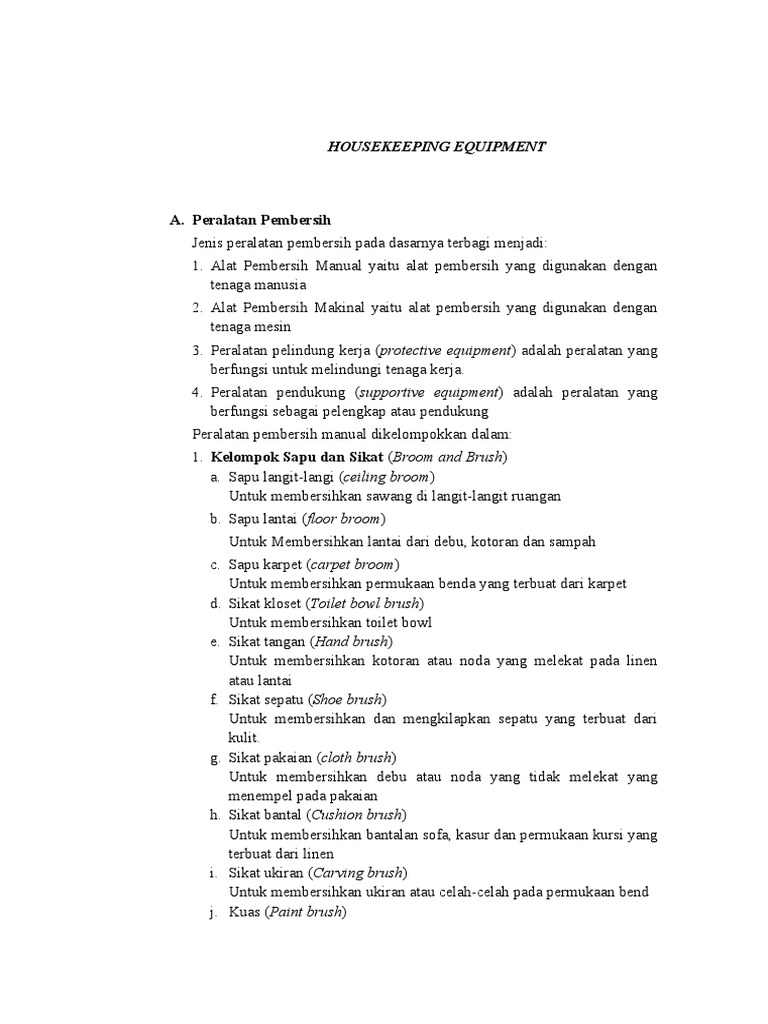 HOUSEKEEPING EQUIPMENT

A. Peralatan Pembersih

Jenis peralatan pembersih pada dasarnya terbagi menjadi:

1. Alat Pembersih Manual yaitu alat pembersih yang digunakan dengan tenaga manusia
2. Alat Pembersih Makinal yaitu alat pembersih yang digunakan dengan tenaga mesin
3. Peralatan pelindung kerja (protective equipment) adalah peralatan yang berfungsi untuk melindungi tenaga kerja.
4. Peralatan pendukung (supportive equipment) adalah peralatan yang berfungsi sebagai pelengkap atau pendukung

Peralatan pembersih manual dikelompokkan dalam:

1. Kelompok Sapu dan Sikat (Broom and Brush)
a. Sapu langit-langi (ceiling broom)
Untuk membersihkan sawang di langit-langit ruangan
b. Sapu lantai (floor broom)
Untuk Membersihkan lantai dari debu, kotoran dan sampah
c. Sapu karpet (carpet broom)
Untuk membersihkan permukaan benda yang terbuat dari karpet
d. Sikat kloset (Toilet bowl brush)
Untuk membersihkan toilet bowl
e. Sikat tangan (Hand brush)
Untuk membersihkan kotoran atau noda yang melekat pada linen atau lantai
f. Sikat sepatu (Shoe brush)
Untuk membersihkan dan mengkilapkan sepatu yang terbuat dari kulit.
g. Sikat pakaian (cloth brush)
Untuk membersihkan debu atau noda yang tidak melekat yang menempel pada pakaian
h. Sikat bantal (Cushion brush)
Untuk membersihkan bantalan sofa, kasur dan permukaan kursi yang terbuat dari linen
i. Sikat ukiran (Carving brush)
Untuk membersihkan ukiran atau celah-celah pada permukaan bend
j. Kuas (Paint brush)